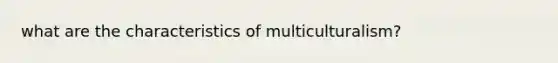 what are the characteristics of multiculturalism?